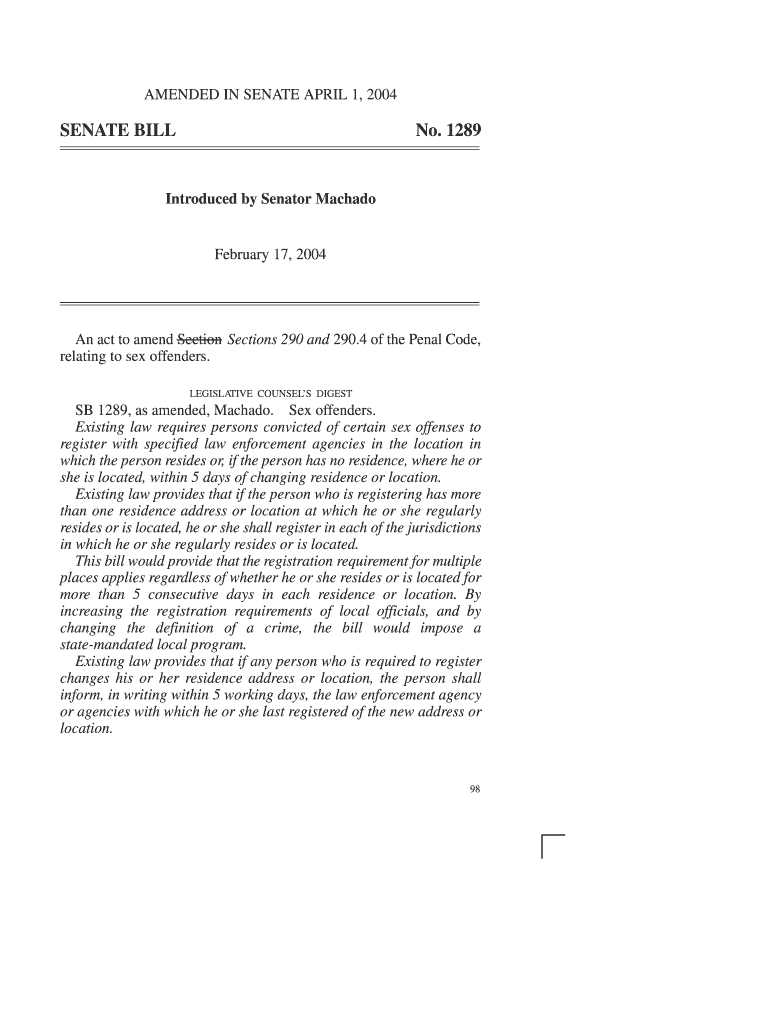 AMENDED IN SENATE APRIL 1, 2004

SENATE BILL No. 1289

Introduced by Senator Machado

February 17, 2004

An act to amend Section Sections 290 and 290.4 of the Penal Code, relating to sex offenders.

LEGISLATIVE COUNSEL'S DIGEST

SB 1289, as amended, Machado. Sex offenders.

Existing law requires persons convicted of certain sex offenses to register with specified law enforcement agencies in the location in which the person resides or, if the person has no residence, where he or she is located, within 5 days of changing residence or location.

Existing law provides that if the person who is registering has more than one residence address or location at which he or she regularly resides or is located, he or she shall register in each of the jurisdictions in which he or she regularly resides or is located.

This bill would provide that the registration requirement for multiple places applies regardless of whether he or she resides or is located for more than 5 consecutive days in each residence or location. By increasing the registration requirements of local officials, and by changing the definition of a crime, the bill would impose a state-mandated local program.

Existing law provides that if any person who is required to register changes his or her residence address or location, the person shall inform, in writing within 5 working days, the law enforcement agency or agencies with which he or she last registered of the new address or location.

98